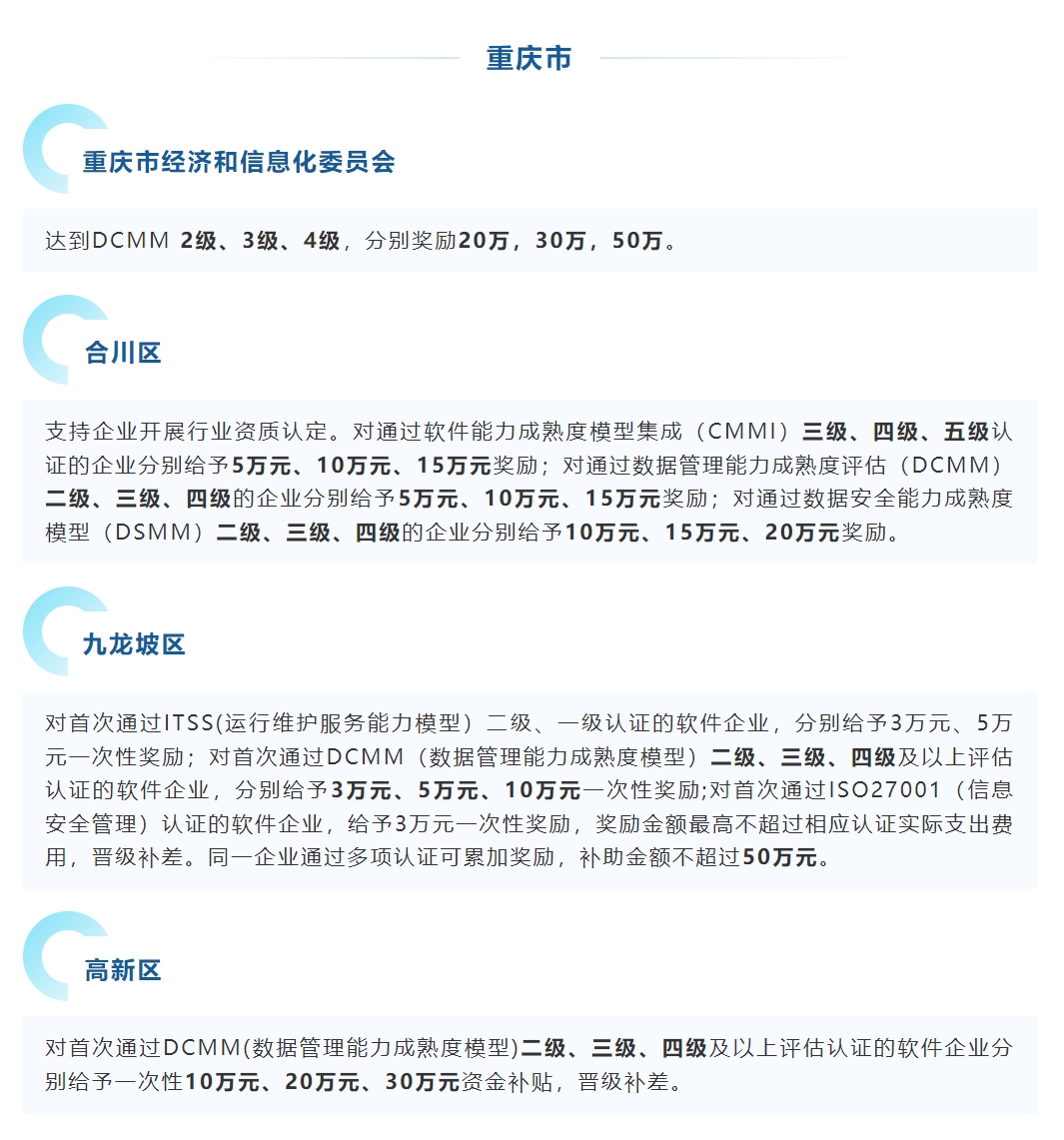 重庆市

重庆市经济和信息化委员会

达到DCMM 2级、3级、4级，分别奖励20万，30万，50万。

合川区

支持企业开展行业资质认定。对通过软件能力成熟度模型集成（CMMI）三级、四级、五级认证的企业分别给予5万元、10万元、15万元奖励；对通过数据管理能力成熟度评估（DCMM）二级、三级、四级的企业分别给予5万元、10万元、15万元奖励；对通过数据安全能力成熟度模型（DSMM）二级、三级、四级的企业分别给予10万元、15万元、20万元奖励。

九龙坡区

对首次通过ITSS(运行维护服务能力模型）二级、一级认证的软件企业，分别给予3万元、5万元一次性奖励；对首次通过DCMM（数据管理能力成熟度模型）二级、三级、四级及以上评估认证的软件企业，分别给予3万元、5万元、10万元一次性奖励;对首次通过ISO27001（信息安全管理）认证的软件企业，给予3万元一次性奖励，奖励金额最高不超过相应认证实际支出费用，晋级补差。同一企业通过多项认证可累加奖励，补助金额不超过50万元。

高新区

对首次通过DCMM(数据管理能力成熟度模型)二级、三级、四级及以上评估认证的软件企业分别给予一次性10万元、20万元、30万元资金补贴，晋级补差。